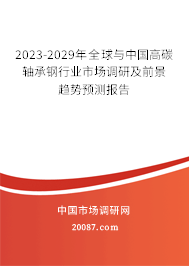 2023-2029年全球与中国高碳轴承钢行业市场调研及前景趋势预测报告

中国市场调研网

20087.com